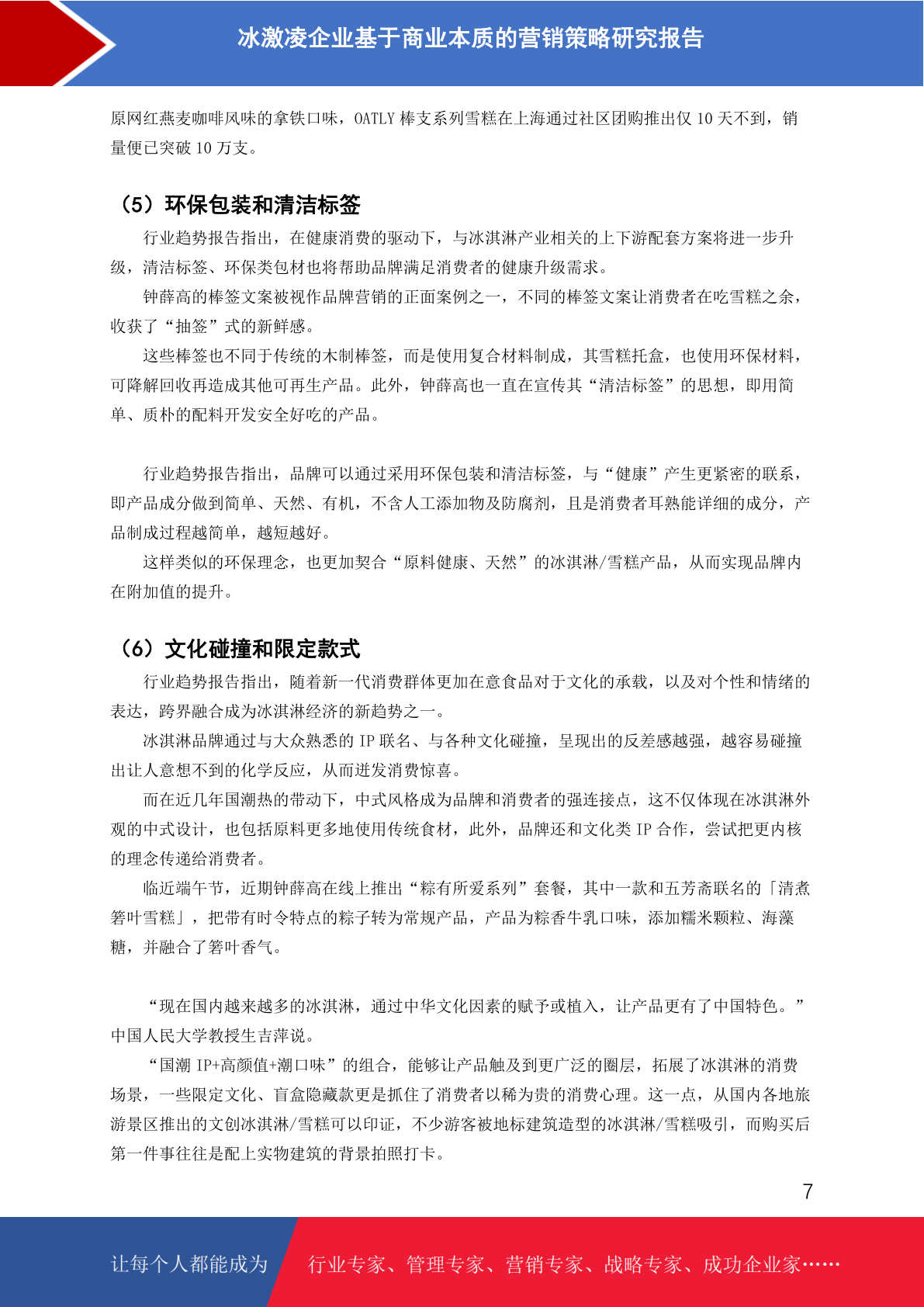 冰激凌企业基于商业本质的营销策略研究报告

原网红燕麦咖啡风味的拿铁口味，OATLY 棒支系列雪糕在上海通过社区团购推出仅 10 天不到，销量便已突破 10 万支。

（5）环保包装和清洁标签

行业趋势报告指出，在健康消费的驱动下，与冰淇淋产业相关的上下游配套方案将进一步升级，清洁标签、环保类包材也将帮助品牌满足消费者的健康升级需求。

钟薛高的棒签文案被视作品牌营销的正面案例之一，不同的棒签文案让消费者在吃雪糕之余，收获了“抽签”式的新鲜感。

这些棒签也不同于传统的木制棒签，而是使用复合材料制成，其雪糕托盒，也使用环保材料，可降解回收再造成其他可再生产品。此外，钟薛高也一直在宣传其“清洁标签”的思想，即用简单、质朴的配料开发安全好吃的产品。

行业趋势报告指出，品牌可以通过采用环保包装和清洁标签，与“健康”产生更紧密的联系，即产品成分做到简单、天然、有机，不含人工添加物及防腐剂，且是消费者耳熟能详细的成分，产品制成过程越简单，越短越好。

这样类似的环保理念，也更加契合“原料健康、天然”的冰淇淋/雪糕产品，从而实现品牌内在附加值的提升。

（6）文化碰撞和限定款式

行业趋势报告指出，随着新一代消费群体更加在意食品对于文化的承载，以及对个性和情绪的表达，跨界融合成为冰淇淋经济的新趋势之一。

冰淇淋品牌通过与大众熟悉的 IP 联名、与各种文化碰撞，呈现出的反差感越强，越容易碰撞出让人意想不到的化学反应，从而迸发消费惊喜。

而在近几年国潮热的带动下，中式风格成为品牌和消费者的强连接点，这不仅体现在冰淇淋外观的中式设计，也包括原料更多地使用传统食材，此外，品牌还和文化类 IP 合作，尝试把更内核的理念传递给消费者。

临近端午节，近期钟薛高在线上推出“粽有所爱系列”套餐，其中一款和五芳斋联名的「清煮箬叶雪糕」，把带有时令特点的粽子转为常规产品，产品为粽香牛乳口味，添加糯米颗粒、海藻糖，并融合了箬叶香气。

“现在国内越来越多的冰淇淋，通过中华文化因素的赋予或植入，让产品更有了中国特色。”中国人民大学教授生吉萍说。

“国潮 IP+高颜值+潮口味”的组合，能够让产品触及到更广泛的圈层，拓展了冰淇淋的消费场景，一些限定文化、盲盒隐藏款更是抓住了消费者以稀为贵的消费心理。这一点，从国内各地旅游景区推出的文创冰淇淋/雪糕可以印证，不少游客被地标建筑造型的冰淇淋/雪糕吸引，而购买后第一件事往往是配上实物建筑的背景拍照打卡。

7

让每个人都能成为 行业专家、管理专家、营销专家、战略专家、成功企业家……